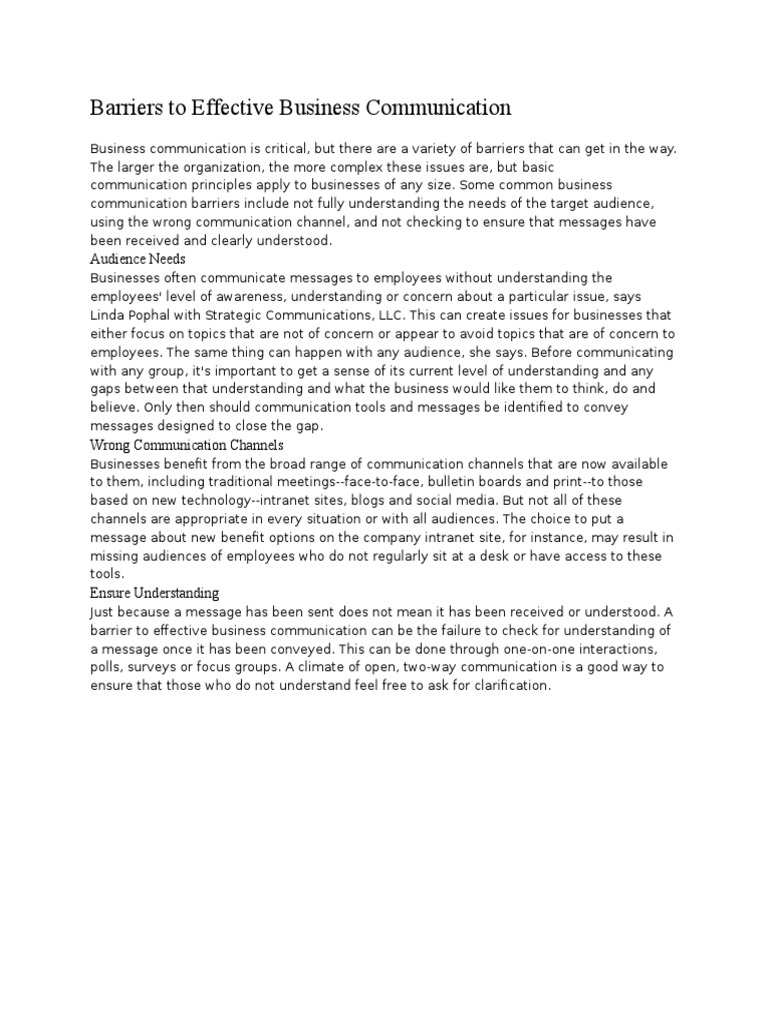 Barriers to Effective Business Communication

Business communication is critical, but there are a variety of barriers that can get in the way. The larger the organization, the more complex these issues are, but basic communication principles apply to businesses of any size. Some common business communication barriers include not fully understanding the needs of the target audience, using the wrong communication channel, and not checking to ensure that messages have been received and clearly understood.

Audience Needs

Businesses often communicate messages to employees without understanding the employees' level of awareness, understanding or concern about a particular issue, says Linda Pophal with Strategic Communications, LLC. This can create issues for businesses that either focus on topics that are not of concern or appear to avoid topics that are of concern to employees. The same thing can happen with any audience, she says. Before communicating with any group, it's important to get a sense of its current level of understanding and any gaps between that understanding and what the business would like them to think, do and believe. Only then should communication tools and messages be identified to convey messages designed to close the gap.

Wrong Communication Channels

Businesses benefit from the broad range of communication channels that are now available to them, including traditional meetings--face-to-face, bulletin boards and print--to those based on new technology--intranet sites, blogs and social media. But not all of these channels are appropriate in every situation or with all audiences. The choice to put a message about new benefit options on the company intranet site, for instance, may result in missing audiences of employees who do not regularly sit at a desk or have access to these tools.

Ensure Understanding

Just because a message has been sent does not mean it has been received or understood. A barrier to effective business communication can be the failure to check for understanding of a message once it has been conveyed. This can be done through one-on-one interactions, polls, surveys or focus groups. A climate of open, two-way communication is a good way to ensure that those who do not understand feel free to ask for clarification.